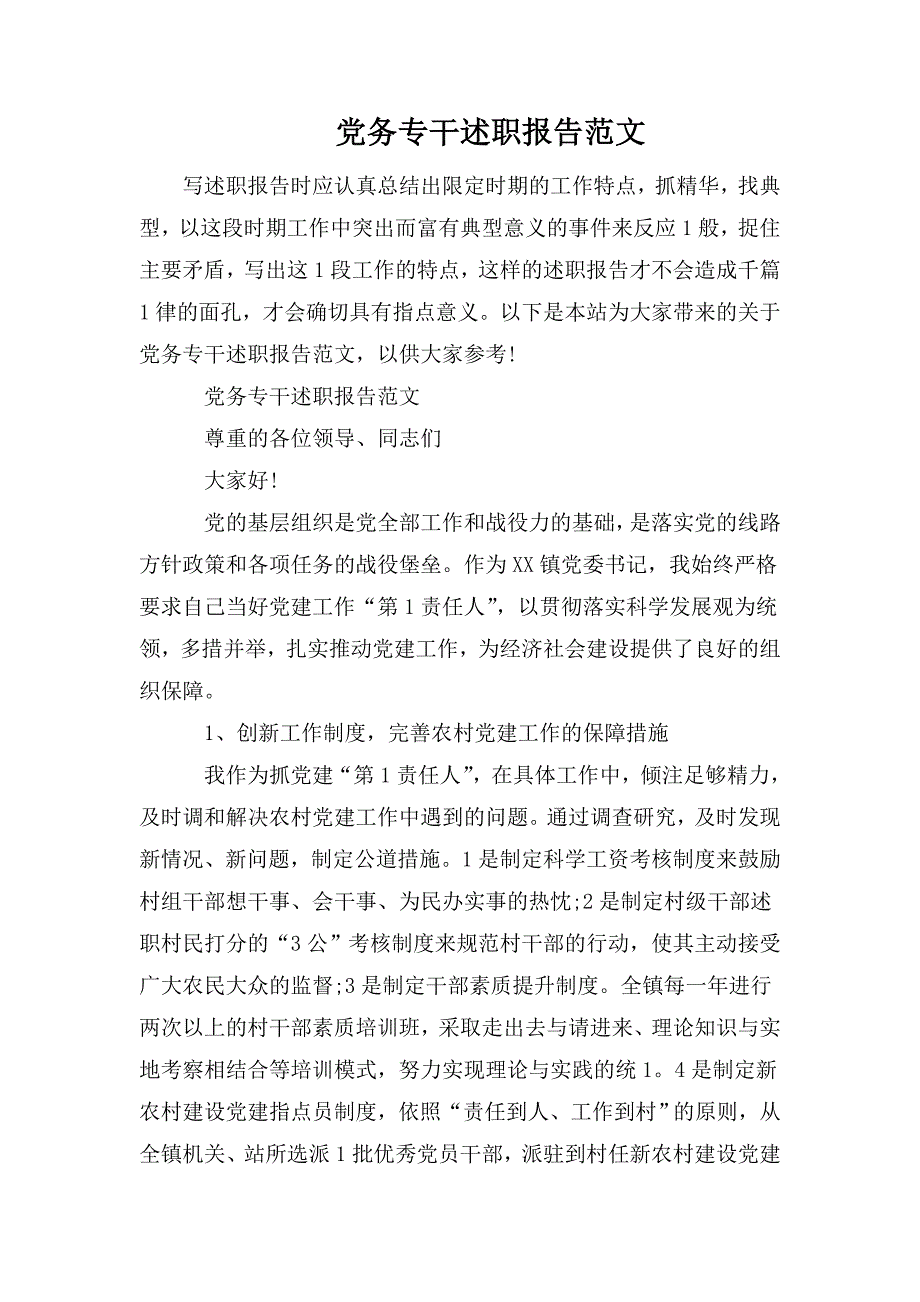 党务专干述职报告范文

写述职报告时应认真总结出限定时期的工作特点，抓精华，找典型，以这段时期工作中突出而富有典型意义的事件来反应1般，捉住主要矛盾，写出这1段工作的特点，这样的述职报告才不会造成千篇1律的面孔，才会确切具有指点意义。以下是本站为大家带来的关于党务专干述职报告范文，以供大家参考!

党务专干述职报告范文

尊重的各位领导、同志们

大家好!

党的基层组织是党全部工作和战役力的基础，是落实党的线路方针政策和各项任务的战役堡垒。作为XX镇党委书记，我始终严格要求自己当好党建工作“第1责任人”，以贯彻落实科学发展观为统领，多措并举，扎实推动党建工作，为经济社会建设提供了良好的组织保障。

1、创新工作制度，完善农村党建工作的保障措施

我作为抓党建“第1责任人”，在具体工作中，倾注足够精力，及时调和解决农村党建工作中遇到的问题。通过调查研究，及时发现新情况、新问题，制定公道措施。1是制定科学工资考核制度来鼓励村组干部想干事、会干事、为民办实事的热忱;2是制定村级干部述职村民打分的“3公”考核制度来规范村干部的行动，使其主动接受广大农民大众的监督;3是制定干部素质提升制度。全镇每一年进行两次以上的村干部素质培训班，采取走出去与请进来、理论知识与实地考察相结合等培训模式，努力实现理论与实践的统1。4是制定新农村建设党建指点员制度，依照“责任到人、工作到村”的原则，从全镇机关、站所选派1批优秀党员干部，派驻到村任新农村建设党建